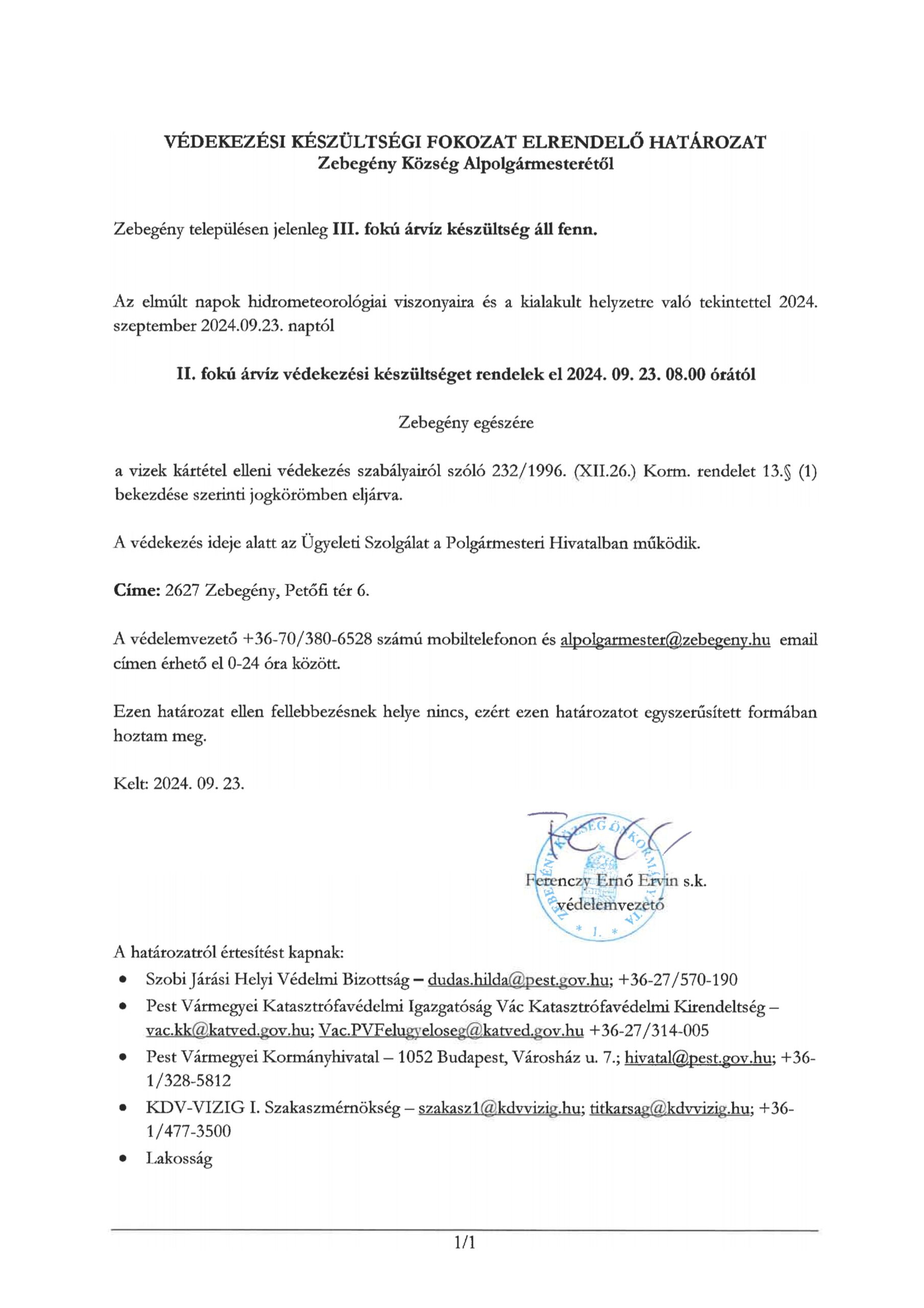 VÉDEKEZÉSI KÉSZÜLTSÉGI FOKOZAT ELRENDELŐ HATÁROZAT
Zebegény Község Alpolgármesterétől

Zebegény településen jelenleg III. fokú árvíz készültség áll fenn.

Az elmúlt napok hidrometeorológiai viszonyaira és a kialakult helyzetre való tekintettel 2024. szeptember 2024.09.23. naptól

II. fokú árvíz védekezési készültséget rendelek el 2024. 09. 23. 08.00 órától

Zebegény egészére

a vizek kártétel elleni védekezés szabályairól szóló 232/1996. (XII.26.) Korm. rendelet 13.§ (1) bekezdése szerinti jogkörömben eljárva.

A védekezés ideje alatt az Ügyeleti Szolgálat a Polgármesteri Hivatalban működik.

Címe: 2627 Zebegény, Petőfi tér 6.

A védelemvezető +36-70/380-6528 számú mobiltelefonon és alpolgarmester@zebegeny.hu email címen érhető el 0-24 óra között.

Ezen határozat ellen fellebbezésnek helye nincs, ezért ezen határozatot egyszerűsített formában hoztam meg.

Kelt: 2024. 09. 23.

ZEBEGÉNY KÖZSÉG ÖNKORMÁNYZATA
* 1. *

Ferenczy Ernő Ervin s.k.
védelemvezető

A határozatról értesítést kapnak:
• Szobi Járási Helyi Védelmi Bizottság – dudas.hilda@pest.gov.hu; +36-27/570-190
• Pest Vármegyei Katasztrófavédelmi Igazgatóság Vác Katasztrófavédelmi Kirendeltség – vac.kk@katved.gov.hu; Vac.PVFelugyeloseg@katved.gov.hu +36-27/314-005
• Pest Vármegyei Kormányhivatal – 1052 Budapest, Városház u. 7.; hivatal@pest.gov.hu; +36-1/328-5812
• KDV-VIZIG I. Szakaszmérnökség – szakasz1@kdvvizig.hu; titkarsag@kdvvizig.hu; +36-1/477-3500
• Lakosság

1/1